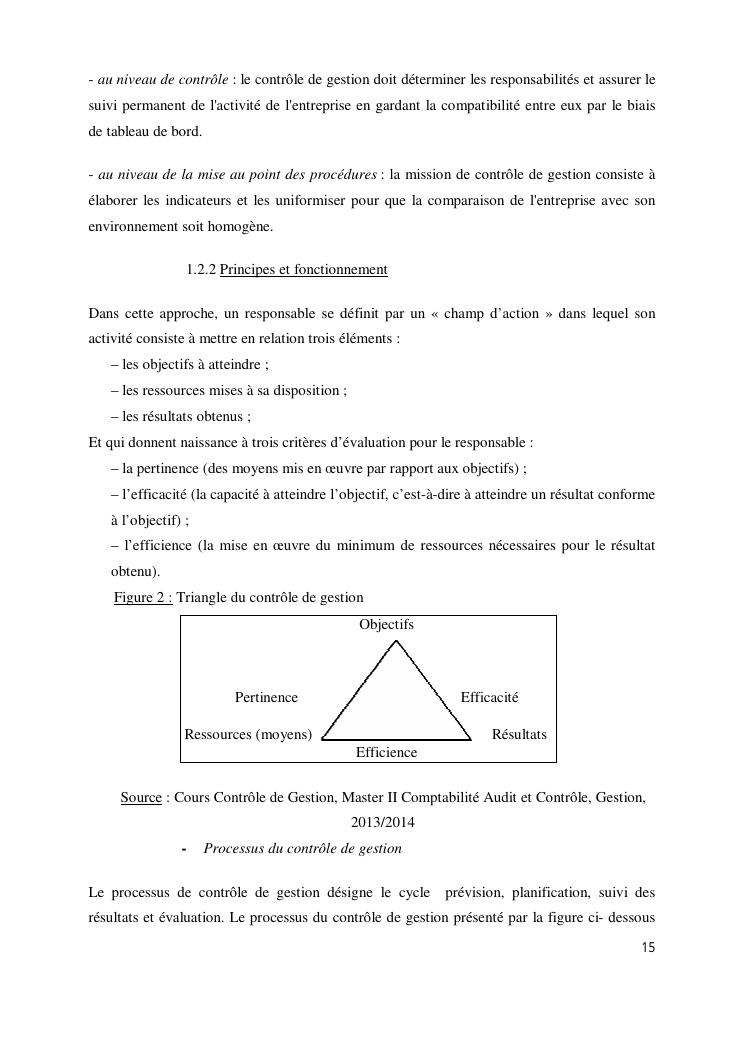 - au niveau de contrôle : le contrôle de gestion doit déterminer les responsabilités et assurer le suivi permanent de l'activité de l'entreprise en gardant la compatibilité entre eux par le biais de tableau de bord.

- au niveau de la mise au point des procédures : la mission de contrôle de gestion consiste à élaborer les indicateurs et les uniformiser pour que la comparaison de l'entreprise avec son environnement soit homogène.

1.2.2 Principes et fonctionnement

Dans cette approche, un responsable se définit par un « champ d'action » dans lequel son activité consiste à mettre en relation trois éléments :
– les objectifs à atteindre ;
– les ressources mises à sa disposition ;
– les résultats obtenus ;
Et qui donnent naissance à trois critères d'évaluation pour le responsable :
– la pertinence (des moyens mis en œuvre par rapport aux objectifs) ;
– l'efficacité (la capacité à atteindre l'objectif, c'est-à-dire à atteindre un résultat conforme à l'objectif) ;
– l'efficience (la mise en œuvre du minimum de ressources nécessaires pour le résultat obtenu).

Figure 2 : Triangle du contrôle de gestion

Objectifs
Pertinence
Efficacité
Ressources (moyens)
Résultats
Efficience

Source : Cours Contrôle de Gestion, Master II Comptabilité Audit et Contrôle, Gestion, 2013/2014

- Processus du contrôle de gestion

Le processus de contrôle de gestion désigne le cycle prévision, planification, suivi des résultats et évaluation. Le processus du contrôle de gestion présenté par la figure ci- dessous

15